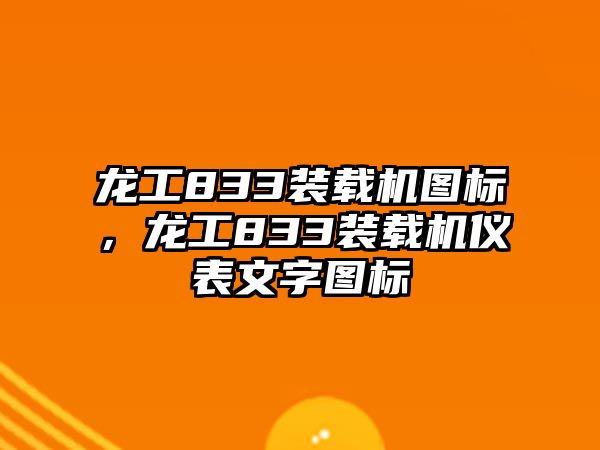 龙工833装载机图标，龙工833装载机仪表文字图标